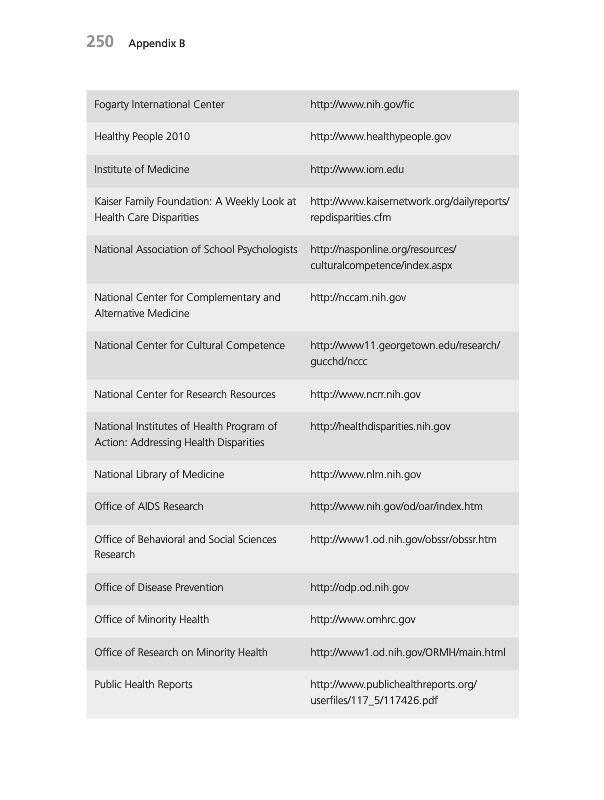 250 Appendix B

| | |
|---|---|
| Fogarty International Center | http://www.nih.gov/fic |
| Healthy People 2010 | http://www.healthypeople.gov |
| Institute of Medicine | http://www.iom.edu |
| Kaiser Family Foundation: A Weekly Look at Health Care Disparities | http://www.kaisernetwork.org/dailyreports/repdisparities.cfm |
| National Association of School Psychologists | http://nasponline.org/resources/culturalcompetence/index.aspx |
| National Center for Complementary and Alternative Medicine | http://nccam.nih.gov |
| National Center for Cultural Competence | http://www11.georgetown.edu/research/gucchd/nccc |
| National Center for Research Resources | http://www.ncrr.nih.gov |
| National Institutes of Health Program of Action: Addressing Health Disparities | http://healthdisparities.nih.gov |
| National Library of Medicine | http://www.nlm.nih.gov |
| Office of AIDS Research | http://www.nih.gov/od/oar/index.htm |
| Office of Behavioral and Social Sciences Research | http://www1.od.nih.gov/obssr/obssr.htm |
| Office of Disease Prevention | http://odp.od.nih.gov |
| Office of Minority Health | http://www.omhrc.gov |
| Office of Research on Minority Health | http://www1.od.nih.gov/ORMH/main.html |
| Public Health Reports | http://www.publichealthreports.org/userfiles/117_5/117426.pdf |